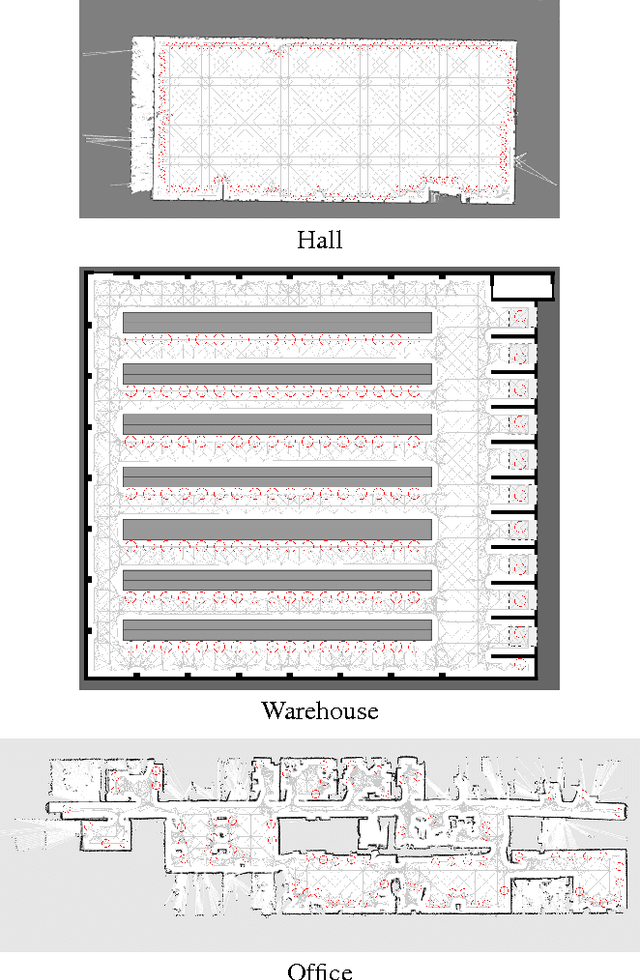 Hall

Warehouse

Office